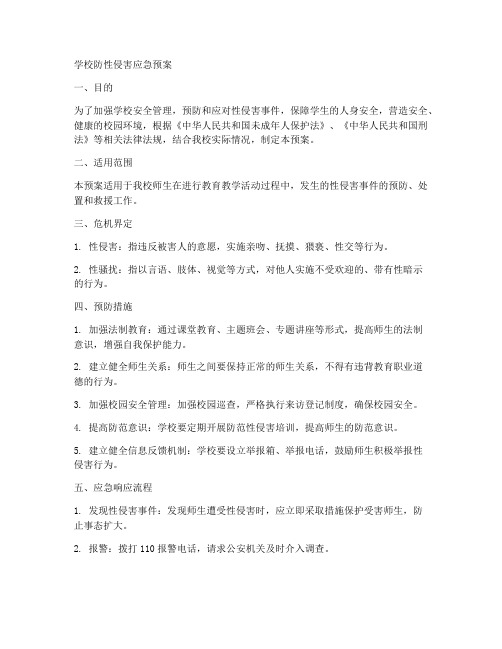 学校防性侵害应急预案

一、目的

为了加强学校安全管理，预防和应对性侵害事件，保障学生的人身安全，营造安全、健康的校园环境，根据《中华人民共和国未成年人保护法》、《中华人民共和国刑法》等相关法律法规，结合我校实际情况，制定本预案。

二、适用范围

本预案适用于我校师生在进行教育教学活动过程中，发生的性侵害事件的预防、处置和救援工作。

三、危机界定

1. 性侵害：指违反被害人的意愿，实施亲吻、抚摸、猥亵、性交等行为。

2. 性骚扰：指以言语、肢体、视觉等方式，对他人实施不受欢迎的、带有性暗示的行为。

四、预防措施

1. 加强法制教育：通过课堂教育、主题班会、专题讲座等形式，提高师生的法制意识，增强自我保护能力。

2. 建立健全师生关系：师生之间要保持正常的师生关系，不得有违背教育职业道德的行为。

3. 加强校园安全管理：加强校园巡查，严格执行来访登记制度，确保校园安全。

4. 提高防范意识：学校要定期开展防范性侵害培训，提高师生的防范意识。

5. 建立健全信息反馈机制：学校要设立举报箱、举报电话，鼓励师生积极举报性侵害行为。

五、应急响应流程

1. 发现性侵害事件：发现师生遭受性侵害时，应立即采取措施保护受害师生，防止事态扩大。

2. 报警：拨打 110 报警电话，请求公安机关及时介入调查。